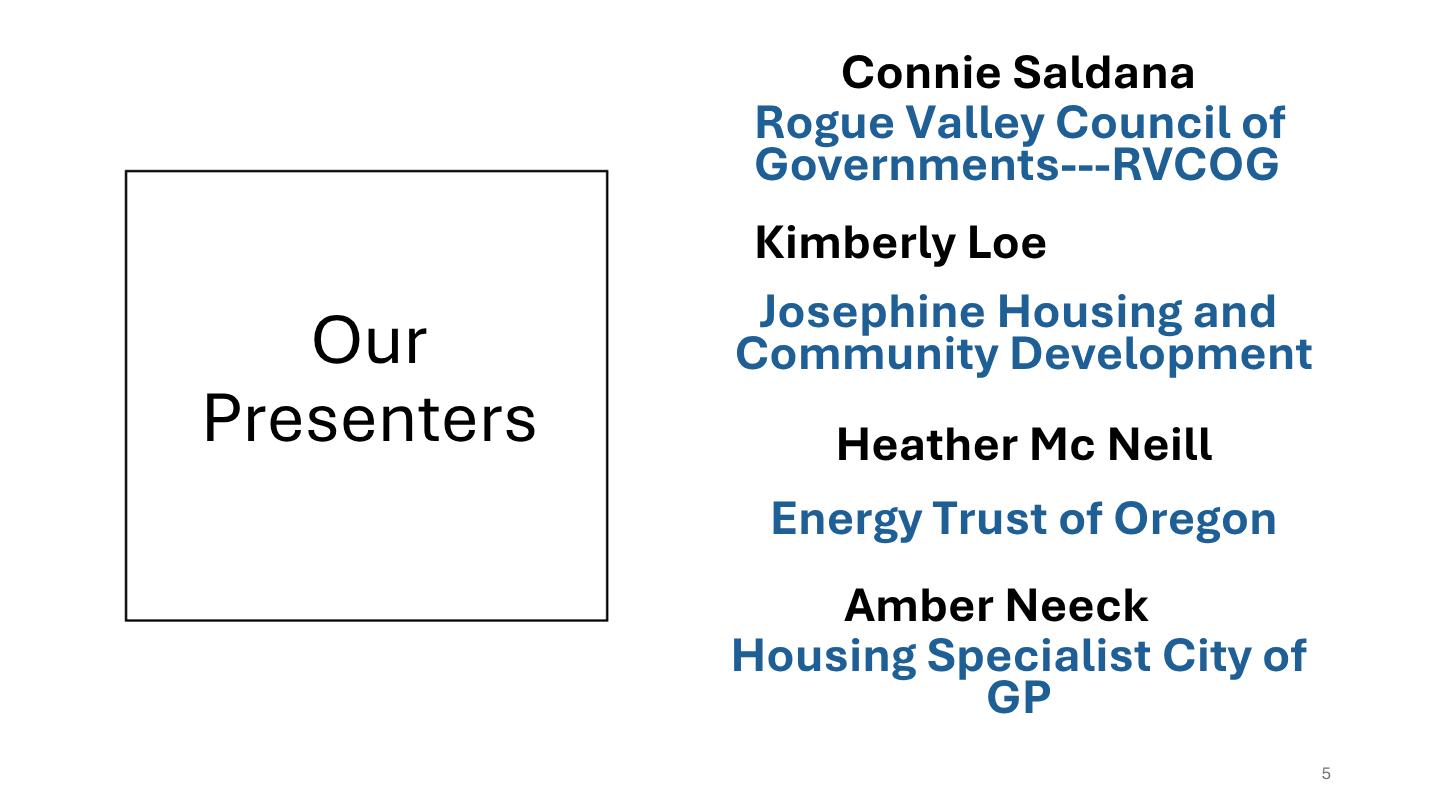 Our Presenters

Connie Saldana
Rogue Valley Council of Governments---RVCOG

Kimberly Loe

Josephine Housing and Community Development

Heather Mc Neill

Energy Trust of Oregon

Amber Neeck
Housing Specialist City of GP

5